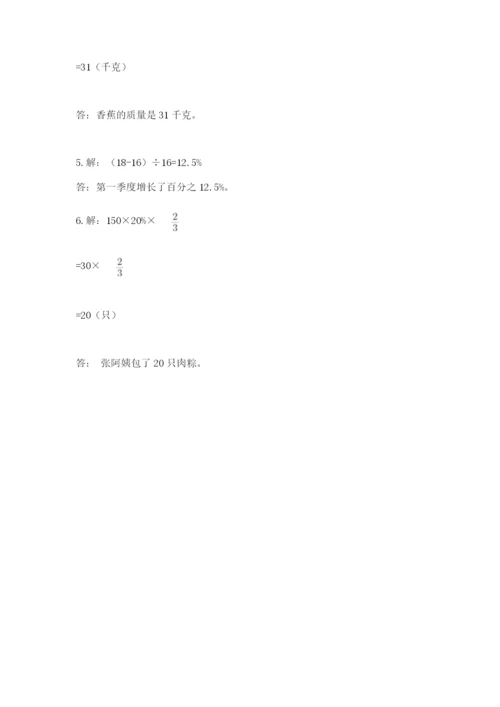 =31（千克）

答：香蕉的质量是 31 千克。

5. 解：（18-16）÷16=12.5%

答：第一季度增长了百分之 12.5%。

6. 解：150×20%× $\frac{2}{3}$

=30× $\frac{2}{3}$

=20（只）

答： 张阿姨包了 20 只肉粽。